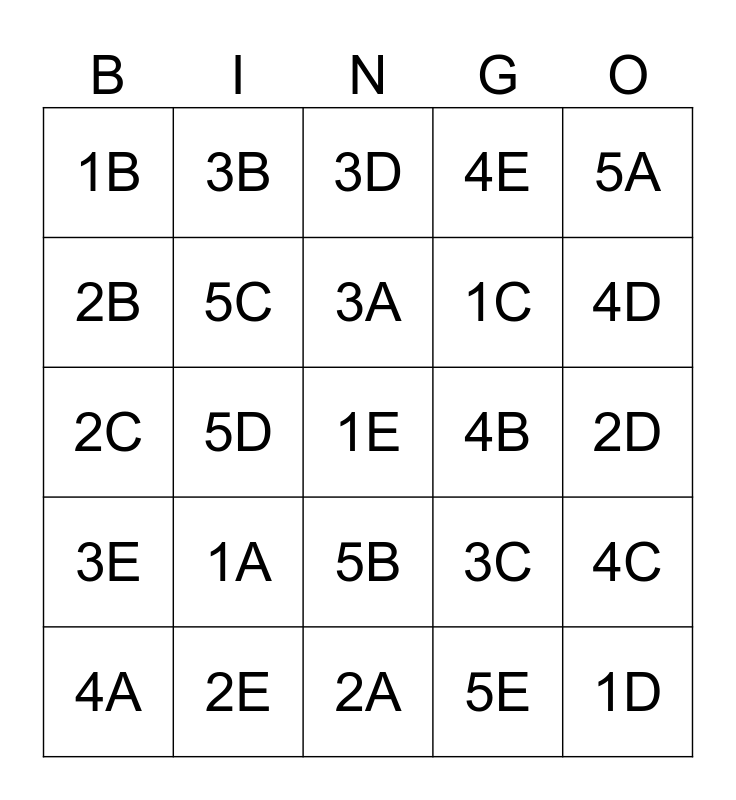 | B | I | N | G | O |
|---|---|---|---|---|
| 1B | 3B | 3D | 4E | 5A |
| 2B | 5C | 3A | 1C | 4D |
| 2C | 5D | 1E | 4B | 2D |
| 3E | 1A | 5B | 3C | 4C |
| 4A | 2E | 2A | 5E | 1D |